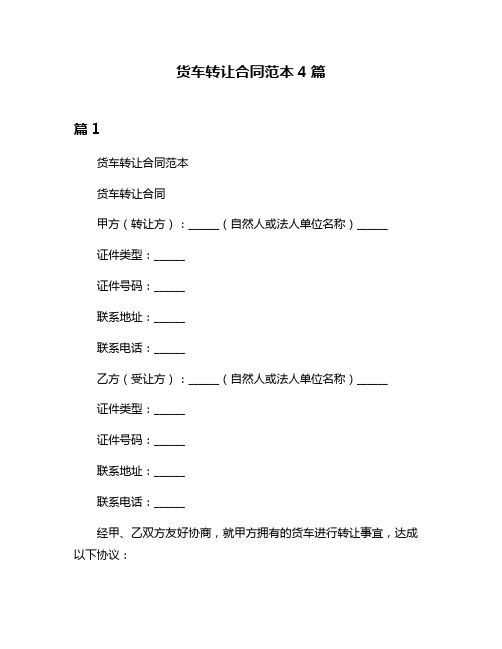 货车转让合同范本 4 篇

篇 1

货车转让合同范本

货车转让合同

甲方（转让方）：______（自然人或法人单位名称）______

证件类型：______

证件号码：______

联系地址：______

联系电话：______

乙方（受让方）：______（自然人或法人单位名称）______

证件类型：______

证件号码：______

联系地址：______

联系电话：______

经甲、乙双方友好协商，就甲方拥有的货车进行转让事宜，达成以下协议：